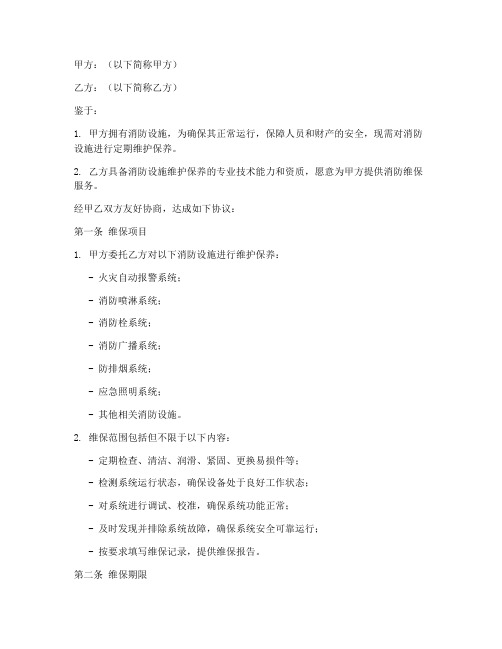 甲方：（以下简称甲方）

乙方：（以下简称乙方）

鉴于：

1. 甲方拥有消防设施，为确保其正常运行，保障人员和财产的安全，现需对消防设施进行定期维护保养。

2. 乙方具备消防设施维护保养的专业技术能力和资质，愿意为甲方提供消防维保服务。

经甲乙双方友好协商，达成如下协议：

第一条 维保项目

1. 甲方委托乙方对以下消防设施进行维护保养：

- 火灾自动报警系统；

- 消防喷淋系统；

- 消防栓系统；

- 消防广播系统；

- 防排烟系统；

- 应急照明系统；

- 其他相关消防设施。

2. 维保范围包括但不限于以下内容：

- 定期检查、清洁、润滑、紧固、更换易损件等；

- 检测系统运行状态，确保设备处于良好工作状态；

- 对系统进行调试、校准，确保系统功能正常；

- 及时发现并排除系统故障，确保系统安全可靠运行；

- 按要求填写维保记录，提供维保报告。

第二条 维保期限